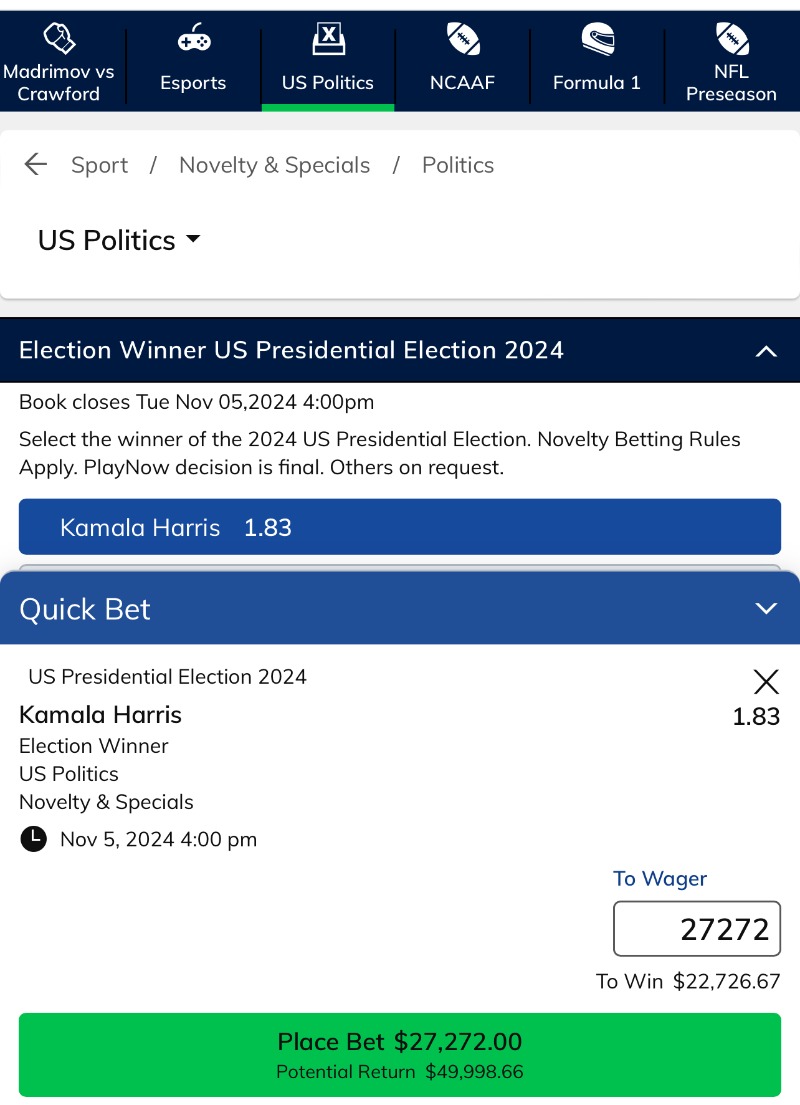 Madrimov vs Crawford
Esports
US Politics
NCAAF
Formula 1
NFL Preseason

Sport / Novelty & Specials / Politics

US Politics

Election Winner US Presidential Election 2024

Book closes Tue Nov 05,2024 4:00pm

Select the winner of the 2024 US Presidential Election. Novelty Betting Rules Apply. PlayNow decision is final. Others on request.

Kamala Harris 1.83

Quick Bet

US Presidential Election 2024

Kamala Harris
1.83
Election Winner
US Politics
Novelty & Specials
Nov 5, 2024 4:00 pm

To Wager
27272
To Win $22,726.67

Place Bet $27,272.00
Potential Return $49,998.66